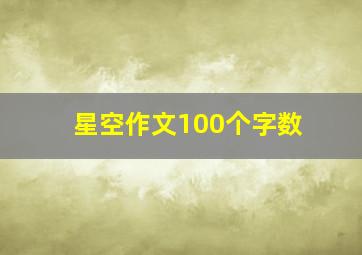 星空作文100个字数